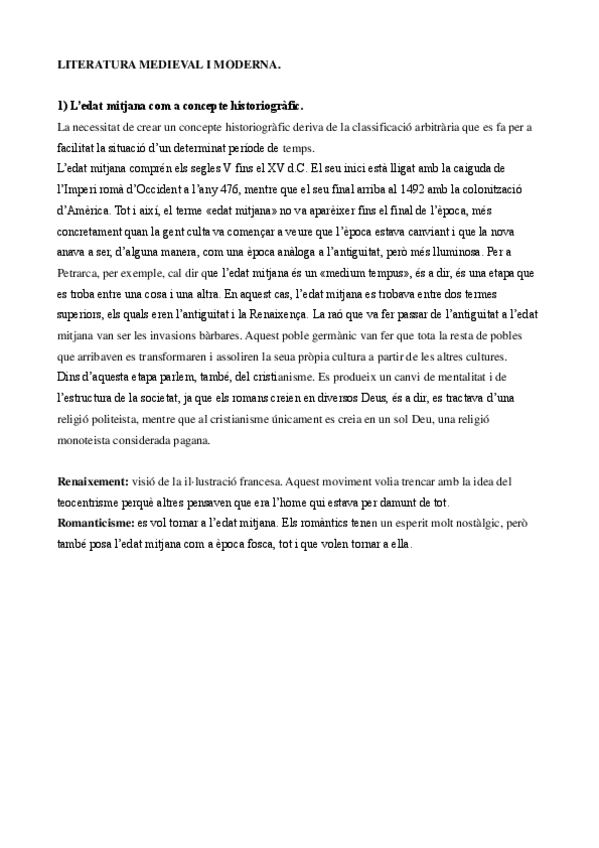 LITERATURA MEDIEVAL I MODERNA.

1) L'edat mitjana com a concepte historiogràfic.
La necessitat de crear un concepte historiogràfic deriva de la classificació arbitrària que es fa per a facilitat la situació d'un determinat període de temps.
L'edat mitjana comprén els segles V fins el XV d.C. El seu inici està lligat amb la caiguda de l'Imperi romà d'Occident a l'any 476, mentre que el seu final arriba al 1492 amb la colonització d'Amèrica. Tot i així, el terme «edat mitjana» no va aparèixer fins el final de l'època, més concretament quan la gent culta va començar a veure que l'època estava canviant i que la nova anava a ser, d'alguna manera, com una època anàloga a l'antiguitat, però més lluminosa. Per a Petrarca, per exemple, cal dir que l'edat mitjana és un «medium tempus», és a dir, és una etapa que es troba entre una cosa i una altra. En aquest cas, l'edat mitjana es trobava entre dos termes superiors, els quals eren l'antiguitat i la Renaixença. La raó que va fer passar de l'antiguitat a l'edat mitjana van ser les invasions bàrbares. Aquest poble germànic van fer que tota la resta de pobles que arribaven es transformaren i assoliren la seua pròpia cultura a partir de les altres cultures.
Dins d'aquesta etapa parlem, també, del cristianisme. Es produeix un canvi de mentalitat i de l'estructura de la societat, ja que els romans creien en diversos Deus, és a dir, es tractava d'una religió politeista, mentre que al cristianisme únicament es creia en un sol Deu, una religió monoteista considerada pagana.

Renaixement: visió de la il·lustració francesa. Aquest moviment volia trencar amb la idea del teocentrisme perquè altres pensaven que era l'home qui estava per damunt de tot.
Romanticisme: es vol tornar a l'edat mitjana. Els romàntics tenen un esperit molt nostàlgic, però també posa l'edat mitjana com a època fosca, tot i que volen tornar a ella.